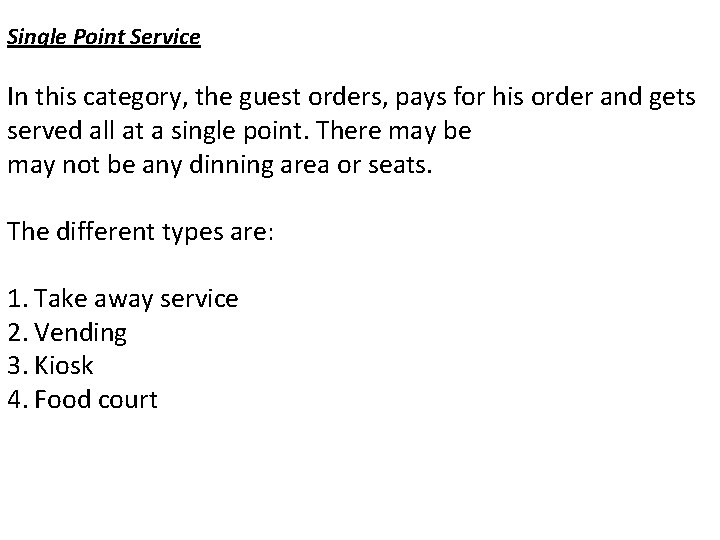 Single Point Service

In this category, the guest orders, pays for his order and gets served all at a single point. There may be may not be any dinning area or seats.

The different types are:

1. Take away service
2. Vending
3. Kiosk
4. Food court